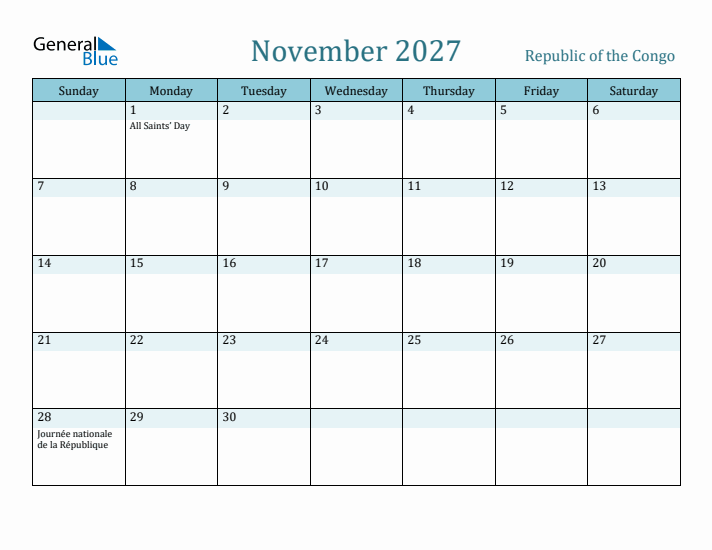 General Blue

November 2027

Republic of the Congo

| Sunday | Monday | Tuesday | Wednesday | Thursday | Friday | Saturday |
|---|---|---|---|---|---|---|
| | 1 All Saints' Day | 2 | 3 | 4 | 5 | 6 |
| 7 | 8 | 9 | 10 | 11 | 12 | 13 |
| 14 | 15 | 16 | 17 | 18 | 19 | 20 |
| 21 | 22 | 23 | 24 | 25 | 26 | 27 |
| 28 Journée nationale de la République | 29 | 30 | | | | |